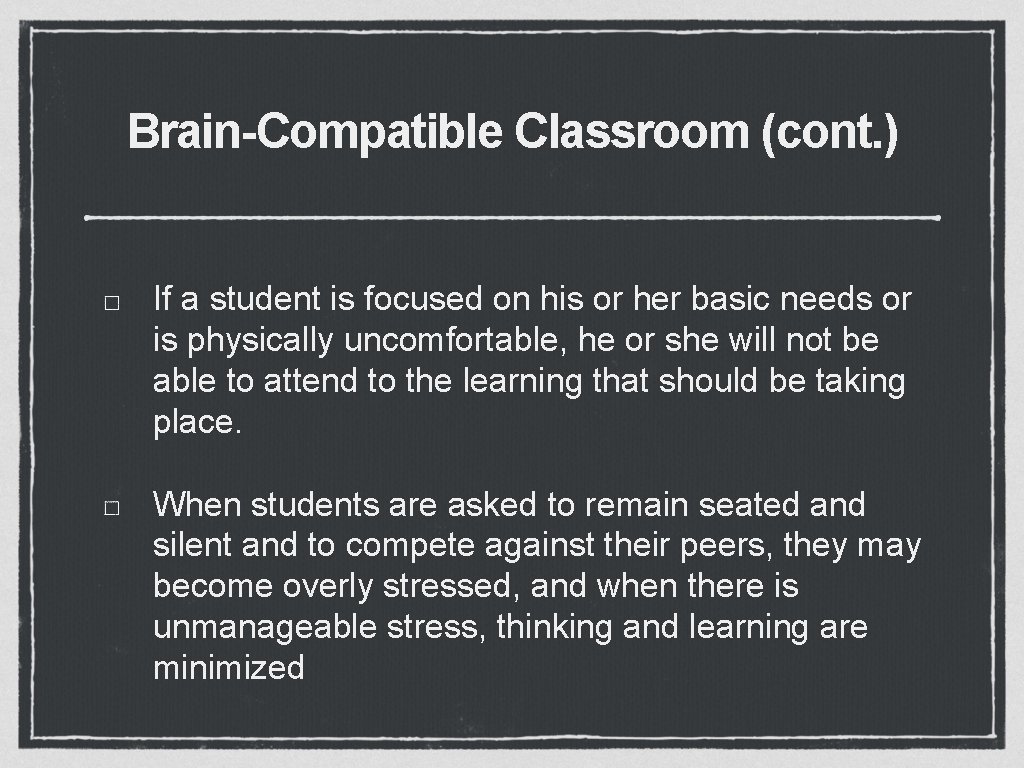 Brain-Compatible Classroom (cont.)

□ If a student is focused on his or her basic needs or is physically uncomfortable, he or she will not be able to attend to the learning that should be taking place.

□ When students are asked to remain seated and silent and to compete against their peers, they may become overly stressed, and when there is unmanageable stress, thinking and learning are minimized